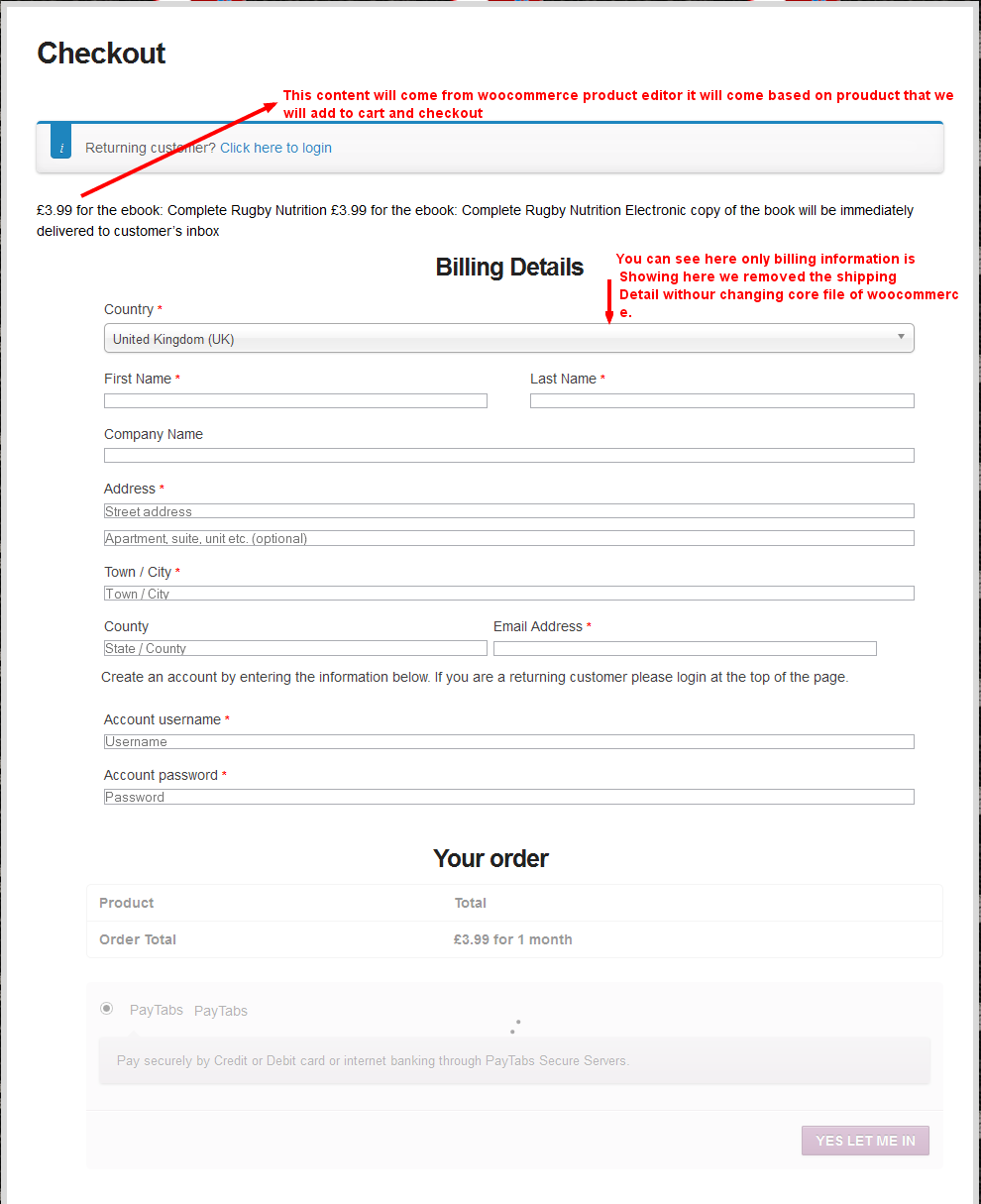 Checkout

This content will come from woocommerce product editor it will come based on prouduct that we will add to cart and checkout

i Returning customer? Click here to login

£3.99 for the ebook: Complete Rugby Nutrition £3.99 for the ebook: Complete Rugby Nutrition Electronic copy of the book will be immediately delivered to customer's inbox

Billing Details

You can see here only billing information is Showing here we removed the shipping Detail withour changing core file of woocommerce.

Country *

United Kingdom (UK)

First Name *

Last Name *

Company Name

Address *

Street address

Apartment, suite, unit etc. (optional)

Town / City *

Town / City

County

State / County

Email Address *

Create an account by entering the information below. If you are a returning customer please login at the top of the page.

Account username *

Username

Account password *

Password

Your order

| Product | Total |
|---|---|
| Order Total | £3.99 for 1 month |

PayTabs PayTabs

Pay securely by Credit or Debit card or internet banking through PayTabs Secure Servers.

YES LET ME IN